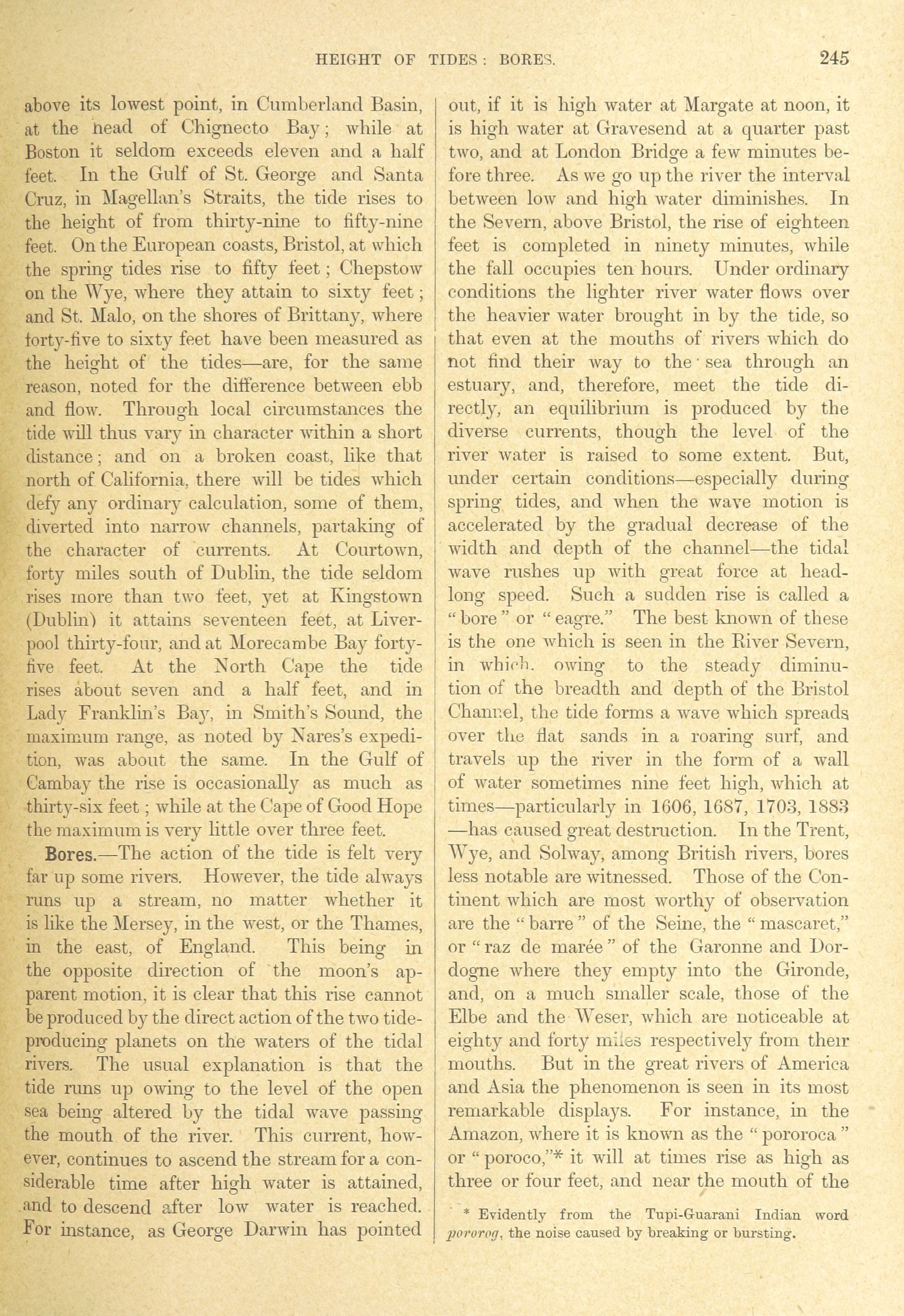 HEIGHT OF TIDES: BORES. 245

above its lowest point, in Cumberland Basin, at the head of Chignecto Bay; while at Boston it seldom exceeds eleven and a half feet. In the Gulf of St. George and Santa Cruz, in Magellan's Straits, the tide rises to the height of from thirty-nine to fifty-nine feet. On the European coasts, Bristol, at which the spring tides rise to fifty feet; Chepstow on the Wye, where they attain to sixty feet; and St. Malo, on the shores of Brittany, where forty-five to sixty feet have been measured as the height of the tides—are, for the same reason, noted for the difference between ebb and flow. Through local circumstances the tide will thus vary in character within a short distance; and on a broken coast, like that north of California, there will be tides which defy any ordinary calculation, some of them, diverted into narrow channels, partaking of the character of currents. At Courtown, forty miles south of Dublin, the tide seldom rises more than two feet, yet at Kingstown (Dublin) it attains seventeen feet, at Liverpool thirty-four, and at Morecambe Bay forty-five feet. At the North Cape the tide rises about seven and a half feet, and in Lady Franklin's Bay, in Smith's Sound, the maximum range, as noted by Nares's expedition, was about the same. In the Gulf of Cambay the rise is occasionally as much as thirty-six feet; while at the Cape of Good Hope the maximum is very little over three feet.

Bores.—The action of the tide is felt very far up some rivers. However, the tide always runs up a stream, no matter whether it is like the Mersey, in the west, or the Thames, in the east, of England. This being in the opposite direction of the moon's apparent motion, it is clear that this rise cannot be produced by the direct action of the two tide-producing planets on the waters of the tidal rivers. The usual explanation is that the tide runs up owing to the level of the open sea being altered by the tidal wave passing the mouth of the river. This current, however, continues to ascend the stream for a considerable time after high water is attained, and to descend after low water is reached. For instance, as George Darwin has pointed out, if it is high water at Margate at noon, it is high water at Gravesend at a quarter past two, and at London Bridge a few minutes before three. As we go up the river the interval between low and high water diminishes. In the Severn, above Bristol, the rise of eighteen feet is completed in ninety minutes, while the fall occupies ten hours. Under ordinary conditions the lighter river water flows over the heavier water brought in by the tide, so that even at the mouths of rivers which do not find their way to the sea through an estuary, and, therefore, meet the tide directly, an equilibrium is produced by the diverse currents, though the level of the river water is raised to some extent. But, under certain conditions—especially during spring tides, and when the wave motion is accelerated by the gradual decrease of the width and depth of the channel—the tidal wave rushes up with great force at headlong speed. Such a sudden rise is called a "bore" or "eagre." The best known of these is the one which is seen in the River Severn, in which, owing to the steady diminution of the breadth and depth of the Bristol Channel, the tide forms a wave which spreads over the flat sands in a roaring surf, and travels up the river in the form of a wall of water sometimes nine feet high, which at times—particularly in 1606, 1687, 1703, 1883—has caused great destruction. In the Trent, Wye, and Solway, among British rivers, bores less notable are witnessed. Those of the Continent which are most worthy of observation are the "barre" of the Seine, the "mascaret," or "raz de marée" of the Garonne and Dordogne where they empty into the Gironde, and, on a much smaller scale, those of the Elbe and the Weser, which are noticeable at eighty and forty miles respectively from their mouths. But in the great rivers of America and Asia the phenomenon is seen in its most remarkable displays. For instance, in the Amazon, where it is known as the "pororoca" or "poroco,"* it will at times rise as high as three or four feet, and near the mouth of the

* Evidently from the Tupi-Guarani Indian word pororog, the noise caused by breaking or bursting.